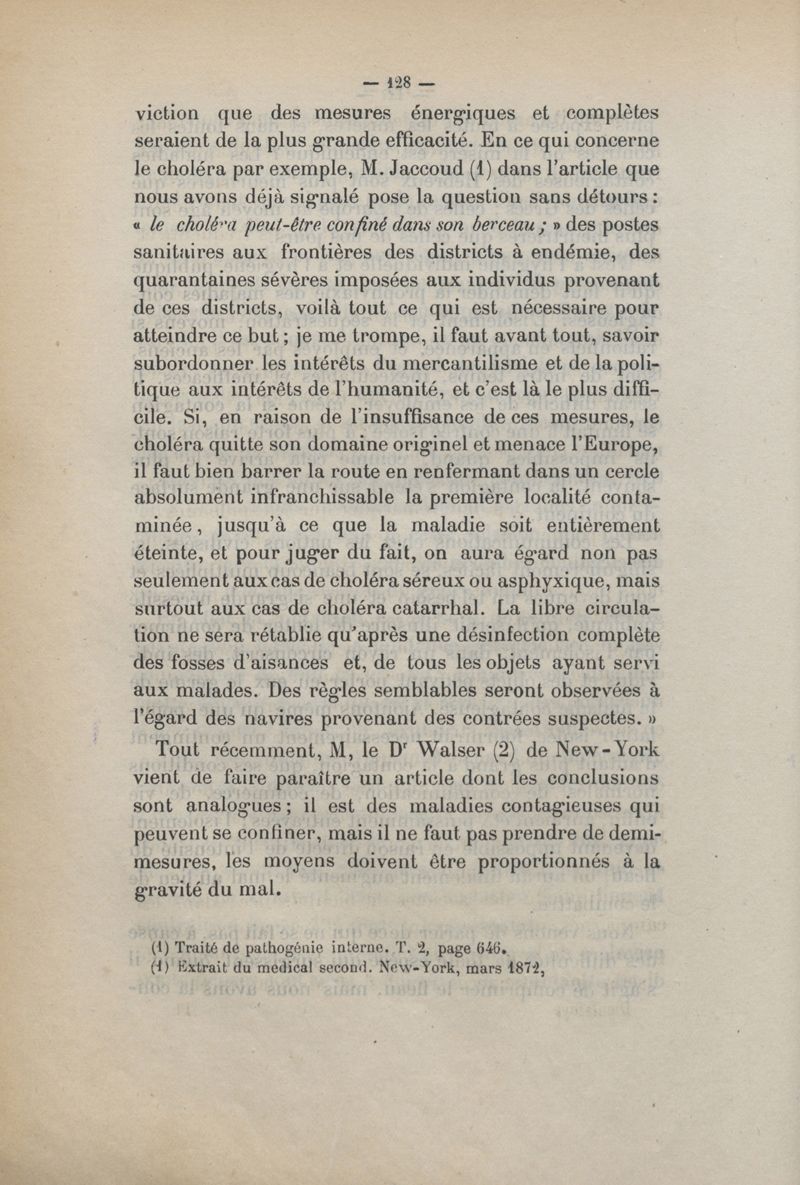 — 128 —

viction que des mesures énergiques et complètes seraient de la plus grande efficacité. En ce qui concerne le choléra par exemple, M. Jaccoud (1) dans l'article que nous avons déjà signalé pose la question sans détours : « le choléra peut-être confiné dans son berceau ; » des postes sanitaires aux frontières des districts à endémie, des quarantaines sévères imposées aux individus provenant de ces districts, voilà tout ce qui est nécessaire pour atteindre ce but ; je me trompe, il faut avant tout, savoir subordonner les intérêts du mercantilisme et de la politique aux intérêts de l'humanité, et c'est là le plus difficile. Si, en raison de l'insuffisance de ces mesures, le choléra quitte son domaine originel et menace l'Europe, il faut bien barrer la route en renfermant dans un cercle absolument infranchissable la première localité contaminée, jusqu'à ce que la maladie soit entièrement éteinte, et pour juger du fait, on aura égard non pas seulement aux cas de choléra séreux ou asphyxique, mais surtout aux cas de choléra catarrhal. La libre circulation ne sera rétablie qu'après une désinfection complète des fosses d'aisances et, de tous les objets ayant servi aux malades. Des règles semblables seront observées à l'égard des navires provenant des contrées suspectes. »

Tout récemment, M, le Dr Walser (2) de New-York vient de faire paraître un article dont les conclusions sont analogues ; il est des maladies contagieuses qui peuvent se confiner, mais il ne faut pas prendre de demi-mesures, les moyens doivent être proportionnés à la gravité du mal.

(1) Traité de pathogénie interne. T. 2, page 646.
(1) Extrait du médical second. New-York, mars 1872,